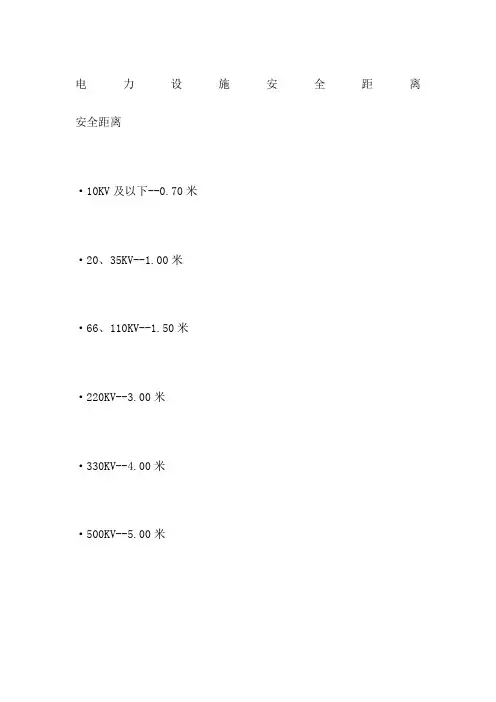 电力设施安全距离

安全距离

• 10KV及以下--0.70米

• 20、35KV--1.00米

• 66、110KV--1.50米

• 220KV--3.00米

• 330KV--4.00米

• 500KV--5.00米